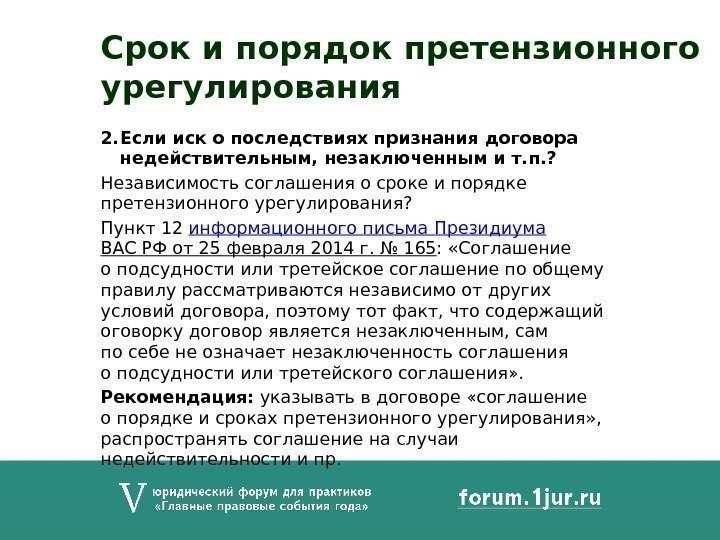 Срок и порядок претензионного урегулирования

2. Если иск о последствиях признания договора недействительным, незаключенным и т.п.?

Независимость соглашения о сроке и порядке претензионного урегулирования?

Пункт 12 информационного письма Президиума ВАС РФ от 25 февраля 2014 г. № 165: «Соглашение о подсудности или третейское соглашение по общему правилу рассматриваются независимо от других условий договора, поэтому тот факт, что содержащий оговорку договор является незаключенным, сам по себе не означает незаключенность соглашения о подсудности или третейского соглашения».

Рекомендация: указывать в договоре «соглашение о порядке и сроках претензионного урегулирования», распространять соглашение на случаи недействительности и пр.

V юридический форум для практиков «Главные правовые события года»

forum.1jur.ru